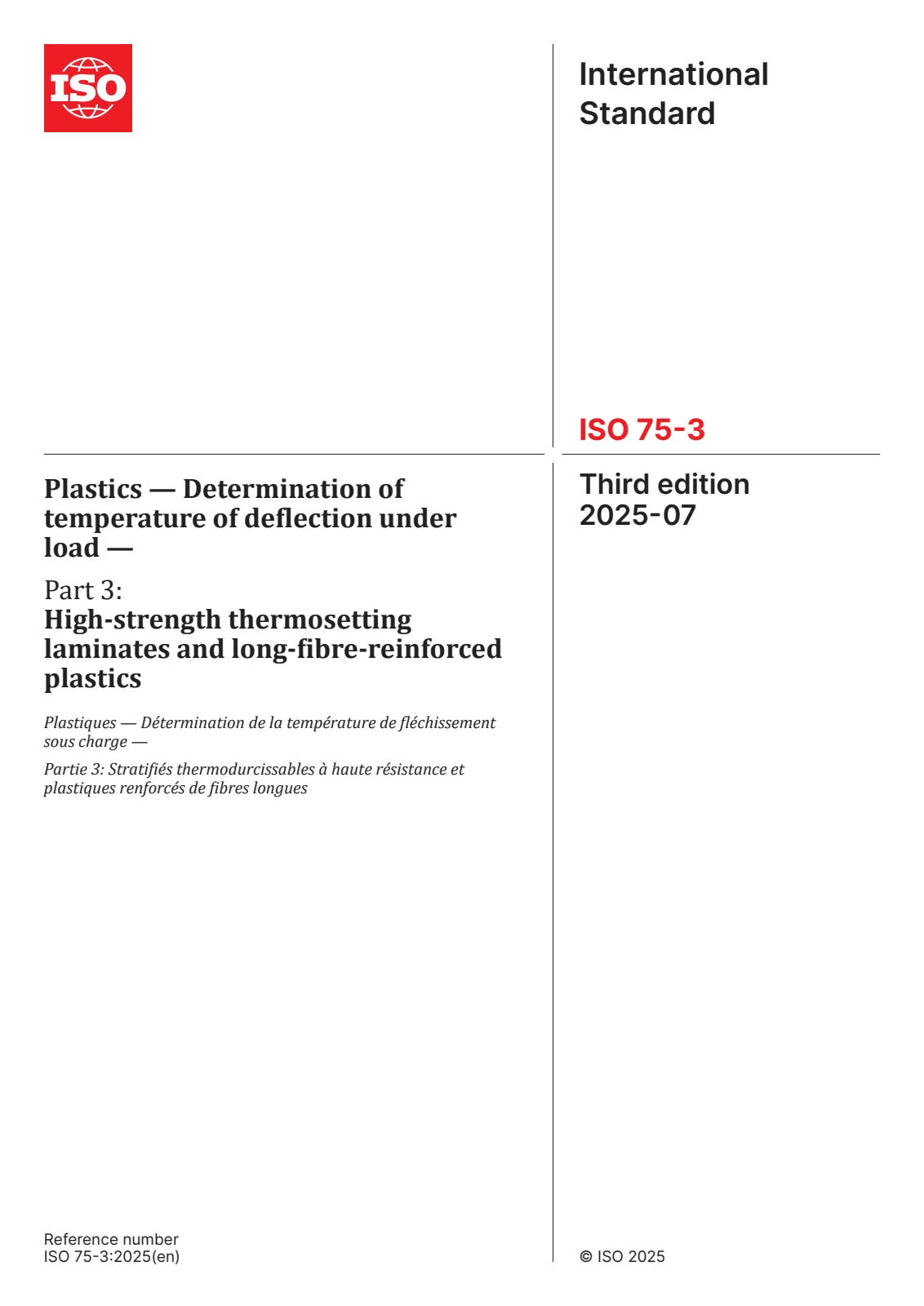 ISO

International Standard

ISO 75-3

Plastics — Determination of temperature of deflection under load —

Part 3:
High-strength thermosetting laminates and long-fibre-reinforced plastics

Plastiques — Détermination de la température de fléchissement sous charge —

Partie 3: Stratifiés thermodurcissables à haute résistance et plastiques renforcés de fibres longues

Third edition
2025-07

Reference number
ISO 75-3:2025(en)

© ISO 2025